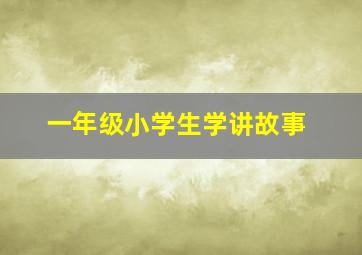 一年级小学生学讲故事